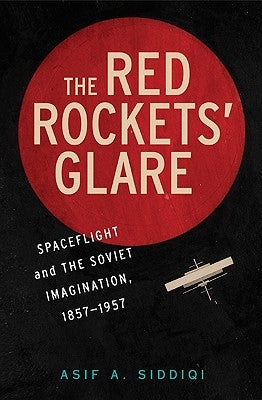 THE RED ROCKETS' GLARE

SPACEFLIGHT and THE SOVIET IMAGINATION, 1857–1957

ASIF A. SIDDIQI